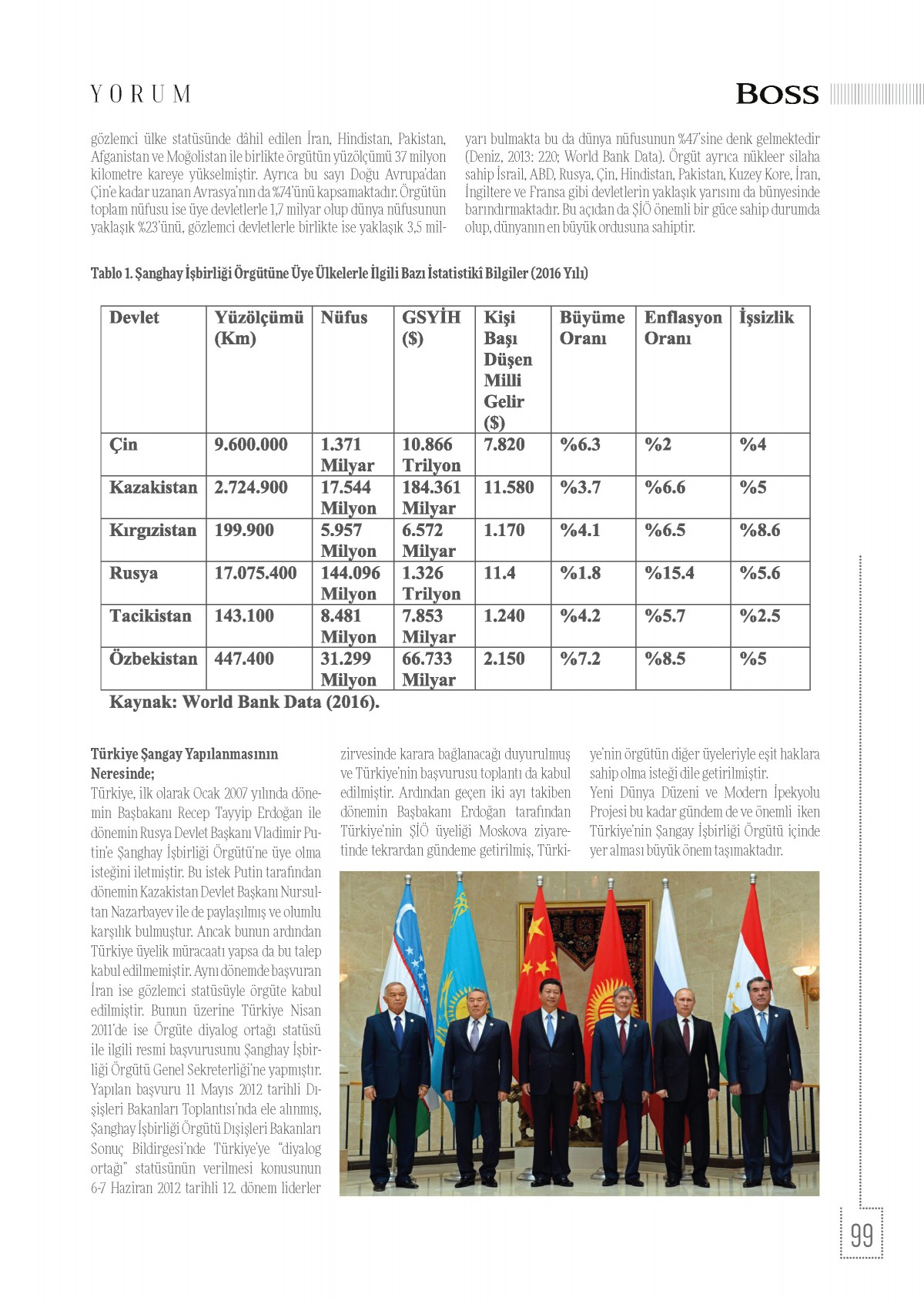 YORUM

BOSS

gözlemci ülke statüsünde dâhil edilen İran, Hindistan, Pakistan, Afganistan ve Moğolistan ile birlikte örgütün yüzölçümü 37 milyon kilometre kareye yükselmiştir. Ayrıca bu sayı Doğu Avrupa'dan Çin'e kadar uzanan Avrasya'nın da %74'ünü kapsamaktadır. Örgütün toplam nüfusu ise üye devletlerle 1,7 milyar olup dünya nüfusunun yaklaşık %23'ünü, gözlemci devletlerle birlikte ise yaklaşık 3,5 milyarı bulmakta bu da dünya nüfusunun %47'sine denk gelmektedir (Deniz, 2013: 220; World Bank Data). Örgüt ayrıca nükleer silaha sahip İsrail, ABD, Rusya, Çin, Hindistan, Pakistan, Kuzey Kore, İran, İngiltere ve Fransa gibi devletlerin yaklaşık yarısını da bünyesinde barındırmaktadır. Bu açıdan da ŞİÖ önemli bir güce sahip durumda olup, dünyanın en büyük ordusuna sahiptir.

Tablo 1. Şanghay İşbirliği Örgütüne Üye Ülkelerle İlgili Bazı İstatistikî Bilgiler (2016 Yılı)

| Devlet | Yüzölçümü (Km) | Nüfus | GSYİH ($) | Kişi Başı Düşen Milli Gelir ($) | Büyüme Oranı | Enflasyon Oranı | İşsizlik |
|---|---|---|---|---|---|---|---|
| Çin | 9.600.000 | 1.371 Milyar | 10.866 Trilyon | 7.820 | %6.3 | %2 | %4 |
| Kazakistan | 2.724.900 | 17.544 Milyon | 184.361 Milyar | 11.580 | %3.7 | %6.6 | %5 |
| Kırgızistan | 199.900 | 5.957 Milyon | 6.572 Milyar | 1.170 | %4.1 | %6.5 | %8.6 |
| Rusya | 17.075.400 | 144.096 Milyon | 1.326 Trilyon | 11.4 | %1.8 | %15.4 | %5.6 |
| Tacikistan | 143.100 | 8.481 Milyon | 7.853 Milyar | 1.240 | %4.2 | %5.7 | %2.5 |
| Özbekistan | 447.400 | 31.299 Milyon | 66.733 Milyar | 2.150 | %7.2 | %8.5 | %5 |

Kaynak: World Bank Data (2016).

Türkiye Şangay Yapılanmasının Neresinde;
Türkiye, ilk olarak Ocak 2007 yılında dönemin Başbakanı Recep Tayyip Erdoğan ile dönemin Rusya Devlet Başkanı Vladimir Putin'e Şanghay İşbirliği Örgütü'ne üye olma isteğini iletmiştir. Bu istek Putin tarafından dönemin Kazakistan Devlet Başkanı Nursultan Nazarbayev ile de paylaşılmış ve olumlu karşılık bulmuştur. Ancak bunun ardından Türkiye üyelik müracaatı yapsa da bu talep kabul edilmemiştir. Aynı dönemde başvuran İran ise gözlemci statüsüyle örgüte kabul edilmiştir. Bunun üzerine Türkiye Nisan 2011'de ise Örgüte diyalog ortağı statüsü ile ilgili resmi başvurusunu Şanghay İşbirliği Örgütü Genel Sekreterliği'ne yapmıştır. Yapılan başvuru 11 Mayıs 2012 tarihli Dışişleri Bakanları Toplantısı'nda ele alınmış, Şanghay İşbirliği Örgütü Dışişleri Bakanları Sonuç Bildirgesi'nde Türkiye'ye "diyalog ortağı" statüsünün verilmesi konusunun 6-7 Haziran 2012 tarihli 12. dönem liderler zirvesinde karara bağlanacağı duyurulmuş ve Türkiye'nin başvurusu toplantı da kabul edilmiştir. Ardından geçen iki ayı takiben dönemin Başbakanı Erdoğan tarafından Türkiye'nin ŞİÖ üyeliği Moskova ziyaretinde tekrardan gündeme getirilmiş, Türkiye'nin örgütün diğer üyeleriyle eşit haklara sahip olma isteği dile getirilmiştir.
Yeni Dünya Düzeni ve Modern İpekyolu Projesi bu kadar gündem de ve önemli iken Türkiye'nin Şangay İşbirliği Örgütü içinde yer alması büyük önem taşımaktadır.

99